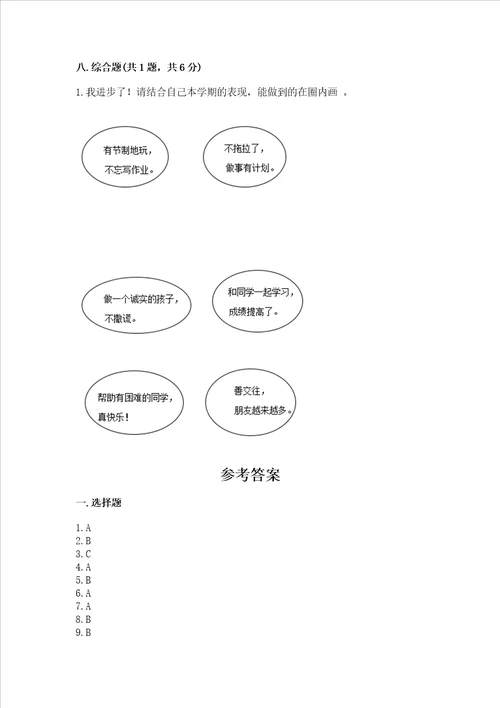 八. 综合题(共 1 题，共 6 分)

1. 我进步了！请结合自己本学期的表现，能做到的在圈内画 。

有节制地玩，不忘写作业。

不拖拉了，做事有计划。

做一个诚实的孩子，不撒谎。

和同学一起学习，成绩提高了。

帮助有困难的同学，真快乐！

善交往，朋友越来越多。

参考答案

一. 选择题

1. A
2. B
3. C
4. A
5. B
6. A
7. A
8. B
9. B